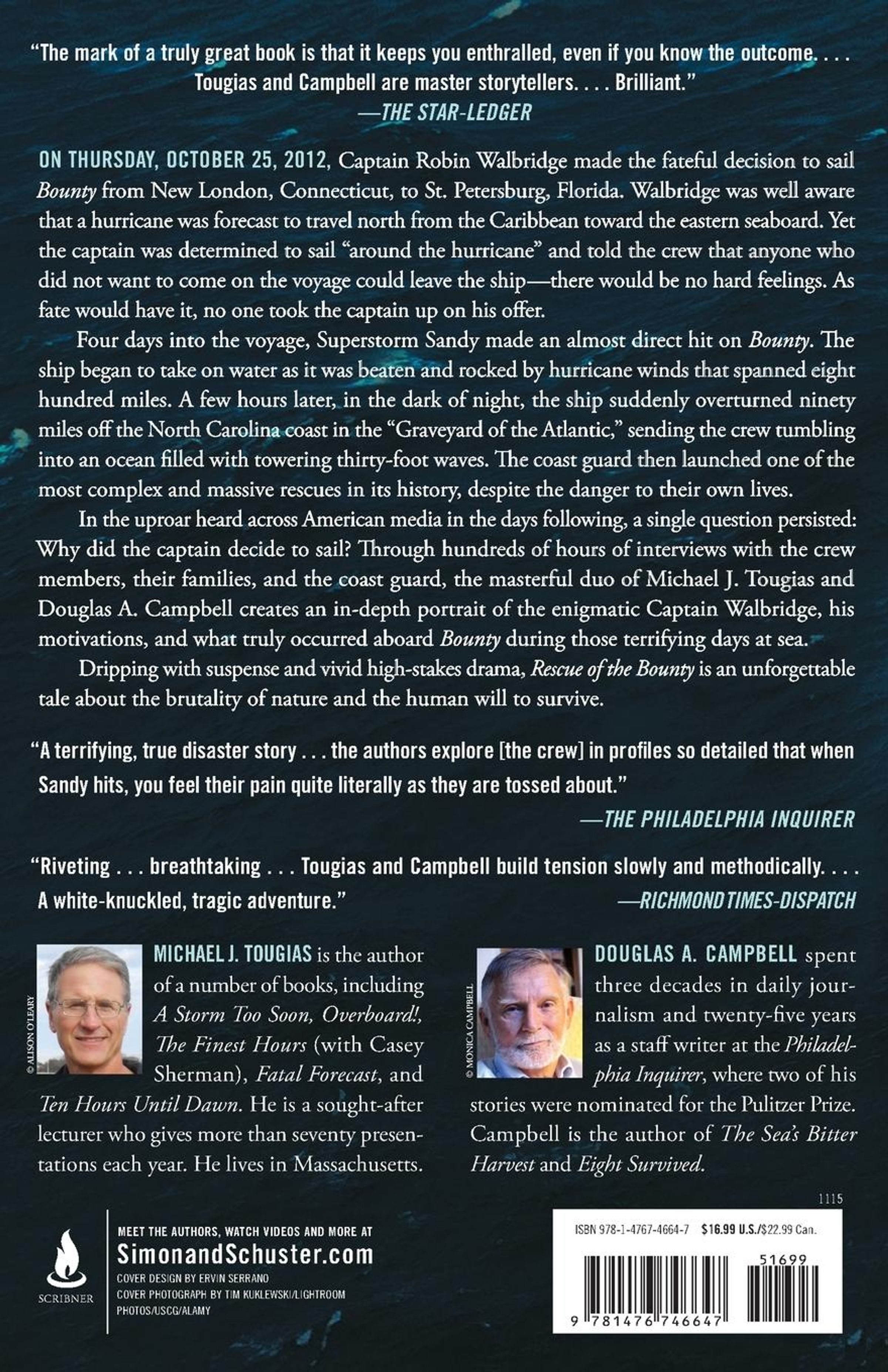 "The mark of a truly great book is that it keeps you enthralled, even if you know the outcome. . . . Tougias and Campbell are master storytellers. . . . Brilliant."
—THE STAR-LEDGER

ON THURSDAY, OCTOBER 25, 2012, Captain Robin Walbridge made the fateful decision to sail Bounty from New London, Connecticut, to St. Petersburg, Florida. Walbridge was well aware that a hurricane was forecast to travel north from the Caribbean toward the eastern seaboard. Yet the captain was determined to sail "around the hurricane" and told the crew that anyone who did not want to come on the voyage could leave the ship—there would be no hard feelings. As fate would have it, no one took the captain up on his offer.

Four days into the voyage, Superstorm Sandy made an almost direct hit on Bounty. The ship began to take on water as it was beaten and rocked by hurricane winds that spanned eight hundred miles. A few hours later, in the dark of night, the ship suddenly overturned ninety miles off the North Carolina coast in the "Graveyard of the Atlantic," sending the crew tumbling into an ocean filled with towering thirty-foot waves. The coast guard then launched one of the most complex and massive rescues in its history, despite the danger to their own lives.

In the uproar heard across American media in the days following, a single question persisted: Why did the captain decide to sail? Through hundreds of hours of interviews with the crew members, their families, and the coast guard, the masterful duo of Michael J. Tougias and Douglas A. Campbell creates an in-depth portrait of the enigmatic Captain Walbridge, his motivations, and what truly occurred aboard Bounty during those terrifying days at sea.

Dripping with suspense and vivid high-stakes drama, Rescue of the Bounty is an unforgettable tale about the brutality of nature and the human will to survive.

"A terrifying, true disaster story . . . the authors explore [the crew] in profiles so detailed that when Sandy hits, you feel their pain quite literally as they are tossed about."
—THE PHILADELPHIA INQUIRER

"Riveting . . . breathtaking . . . Tougias and Campbell build tension slowly and methodically. . . . A white-knuckled, tragic adventure."
—RICHMOND TIMES-DISPATCH

© ALISON O'LEARY

MICHAEL J. TOUGIAS is the author of a number of books, including A Storm Too Soon, Overboard!, The Finest Hours (with Casey Sherman), Fatal Forecast, and Ten Hours Until Dawn. He is a sought-after lecturer who gives more than seventy presentations each year. He lives in Massachusetts.

© MONICA CAMPBELL

DOUGLAS A. CAMPBELL spent three decades in daily journalism and twenty-five years as a staff writer at the Philadelphia Inquirer, where two of his stories were nominated for the Pulitzer Prize. Campbell is the author of The Sea's Bitter Harvest and Eight Survived.

1115

SCRIBNER

MEET THE AUTHORS, WATCH VIDEOS AND MORE AT
SimonandSchuster.com
COVER DESIGN BY ERVIN SERRANO
COVER PHOTOGRAPH BY TIM KUKLEWSKI/LIGHTROOM PHOTOS/USCG/ALAMY

ISBN 978-1-4767-4664-7 $16.99 U.S./$22.99 Can.
51699
9 781476 746647